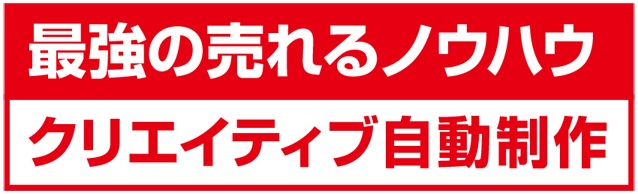 最強の売れるノウハウ

クリエイティブ自動制作